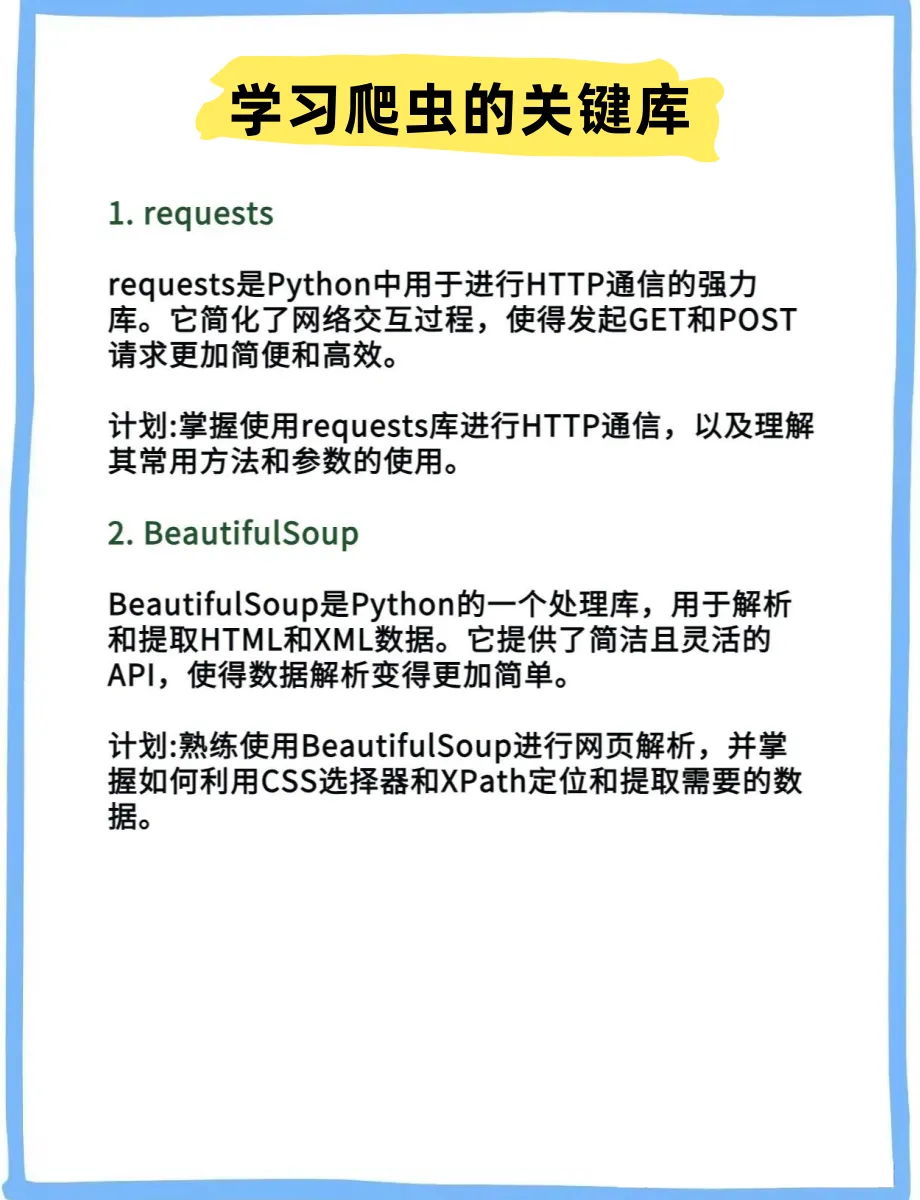 学习爬虫的关键库

1. requests

requests是Python中用于进行HTTP通信的强力库。它简化了网络交互过程，使得发起GET和POST请求更加简便和高效。

计划:掌握使用requests库进行HTTP通信，以及理解其常用方法和参数的使用。

2. BeautifulSoup

BeautifulSoup是Python的一个处理库，用于解析和提取HTML和XML数据。它提供了简洁且灵活的API，使得数据解析变得更加简单。

计划:熟练使用BeautifulSoup进行网页解析，并掌握如何利用CSS选择器和XPath定位和提取需要的数据。